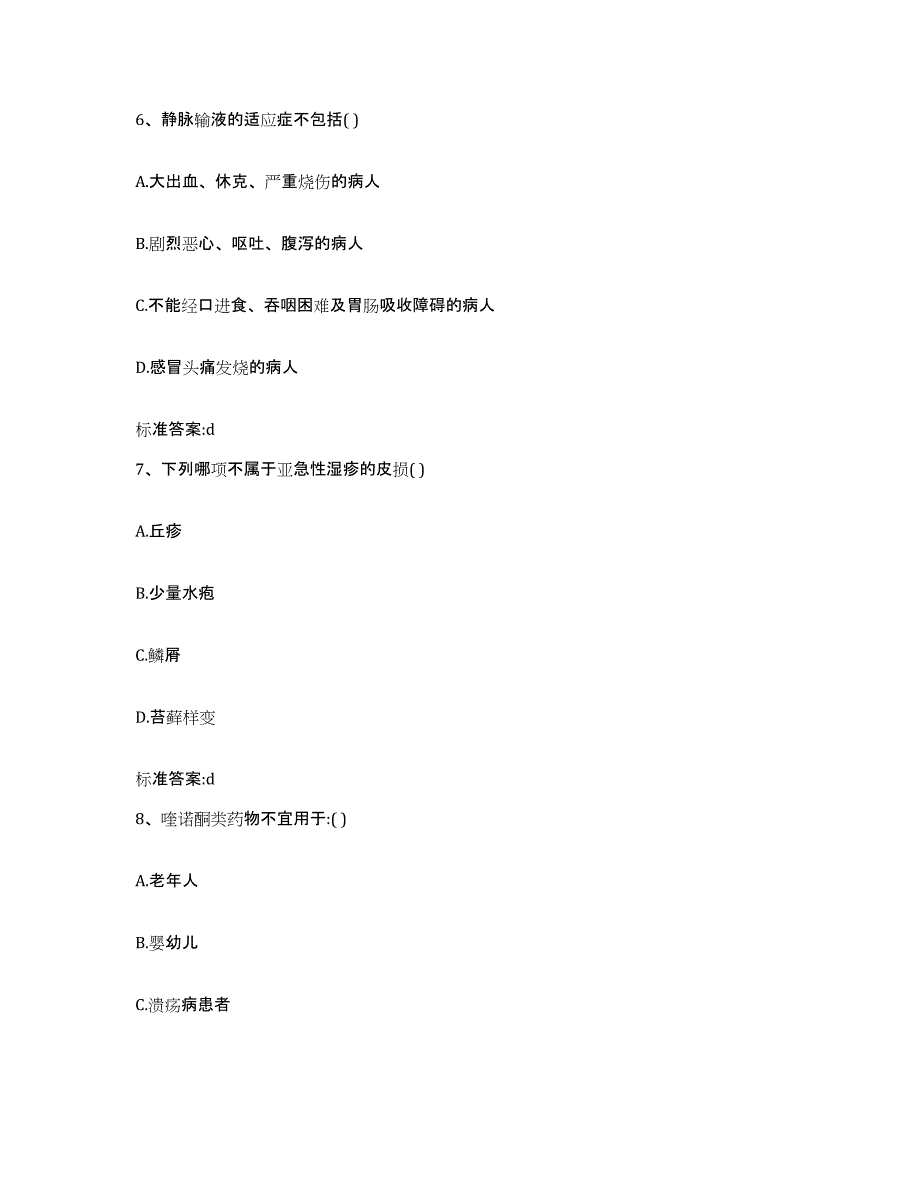 6、静脉输液的适应症不包括( )

A.大出血、休克、严重烧伤的病人

B.剧烈恶心、呕吐、腹泻的病人

C.不能经口进食、吞咽困难及胃肠吸收障碍的病人

D.感冒头痛发烧的病人

标准答案:d

7、下列哪项不属于亚急性湿疹的皮损( )

A.丘疹

B.少量水疱

C.鳞屑

D.苔藓样变

标准答案:d

8、喹诺酮类药物不宜用于:( )

A.老年人

B.婴幼儿

C.溃疡病患者